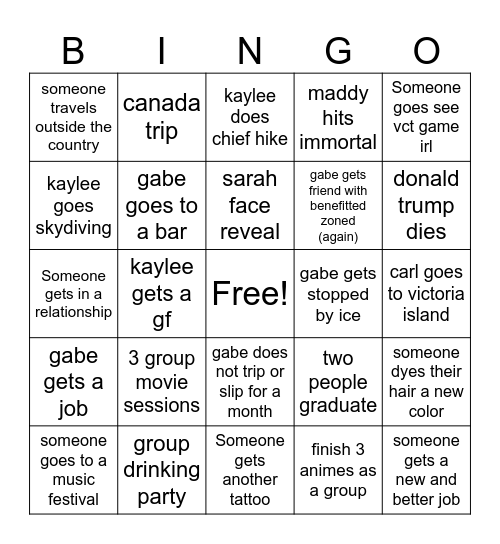 | B | I | N | G | O |
|---|---|---|---|---|
| someone travels outside the country | canada trip | kaylee does chief hike | maddy hits immortal | Someone goes see vct game irl |
| kaylee goes skydiving | gabe goes to a bar | sarah face reveal | gabe gets friend with benefitted zoned (again) | donald trump dies |
| Someone gets in a relationship | kaylee gets a gf | Free! | gabe gets stopped by ice | carl goes to victoria island |
| gabe gets a job | 3 group movie sessions | gabe does not trip or slip for a month | two people graduate | someone dyes their hair a new color |
| someone goes to a music festival | group drinking party | Someone gets another tattoo | finish 3 animes as a group | someone gets a new and better job |